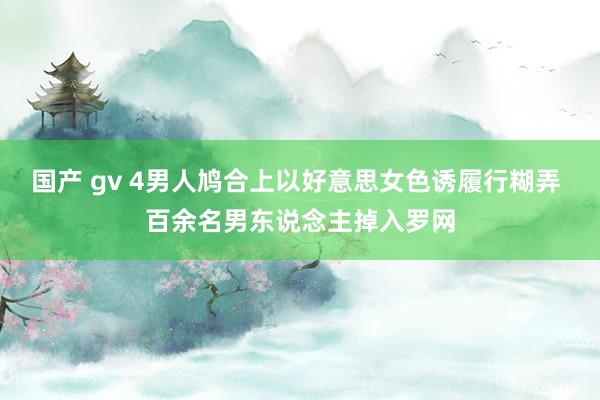 国产 gv 4男人鸠合上以好意思女色诱履行糊弄百余名男东说念主掉入罗网